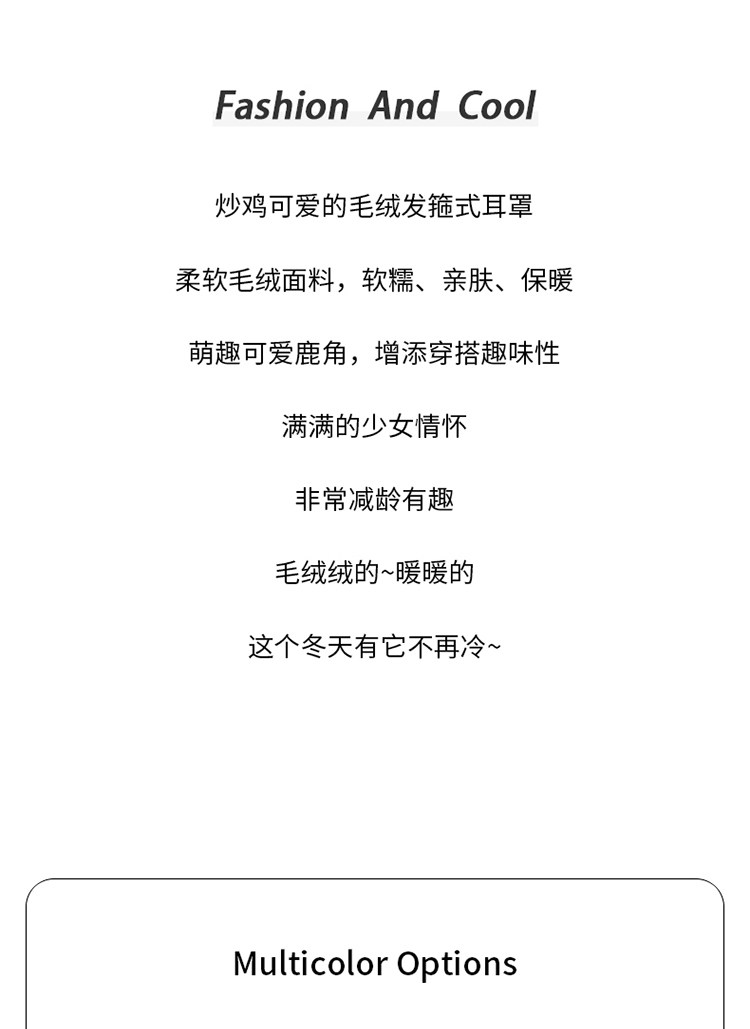 Fashion And Cool

炒鸡可爱的毛绒发箍式耳罩

柔软毛绒面料，软糯、亲肤、保暖

萌趣可爱鹿角，增添穿搭趣味性

满满的少女情怀

非常减龄有趣

毛绒绒的~暖暖的

这个冬天有它不再冷~

Multicolor Options